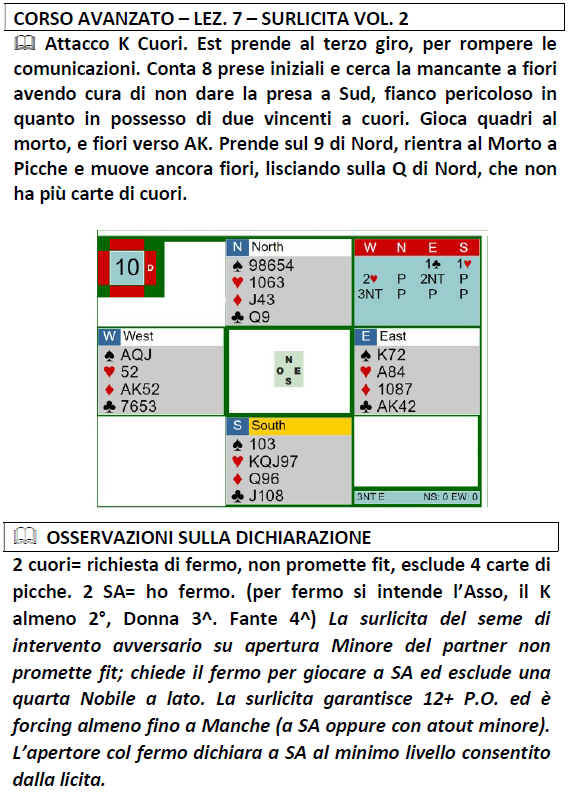 CORSO AVANZATO – LEZ. 7 – SURLICITA VOL. 2

🕮 Attacco K Cuori. Est prende al terzo giro, per rompere le comunicazioni. Conta 8 prese iniziali e cerca la mancante a fiori avendo cura di non dare la presa a Sud, fianco pericoloso in quanto in possesso di due vincenti a cuori. Gioca quadri al morto, e fiori verso AK. Prende sul 9 di Nord, rientra al Morto a Picche e muove ancora fiori, lisciando sulla Q di Nord, che non ha più carte di cuori.

10 D

N North
♠ 98654
♥ 1063
♦ J43
♣ Q9

| W | N | E | S |
|---|---|---|---|
| | | 1♣ | 1♥ |
| 2♥ | P | 2NT | P |
| 3NT | P | P | P |

W West
♠ AQJ
♥ 52
♦ AK52
♣ 7653

N
O E
S

E East
♠ K72
♥ A84
♦ 1087
♣ AK42

S South
♠ 103
♥ KQJ97
♦ Q96
♣ J108

3NT E NS: 0 EW: 0

🕮 OSSERVAZIONI SULLA DICHIARAZIONE

2 cuori= richiesta di fermo, non promette fit, esclude 4 carte di picche. 2 SA= ho fermo. (per fermo si intende l'Asso, il K almeno 2°, Donna 3^. Fante 4^) La surlicita del seme di intervento avversario su apertura Minore del partner non promette fit; chiede il fermo per giocare a SA ed esclude una quarta Nobile a lato. La surlicita garantisce 12+ P.O. ed è forcing almeno fino a Manche (a SA oppure con atout minore). L'apertore col fermo dichiara a SA al minimo livello consentito dalla licita.